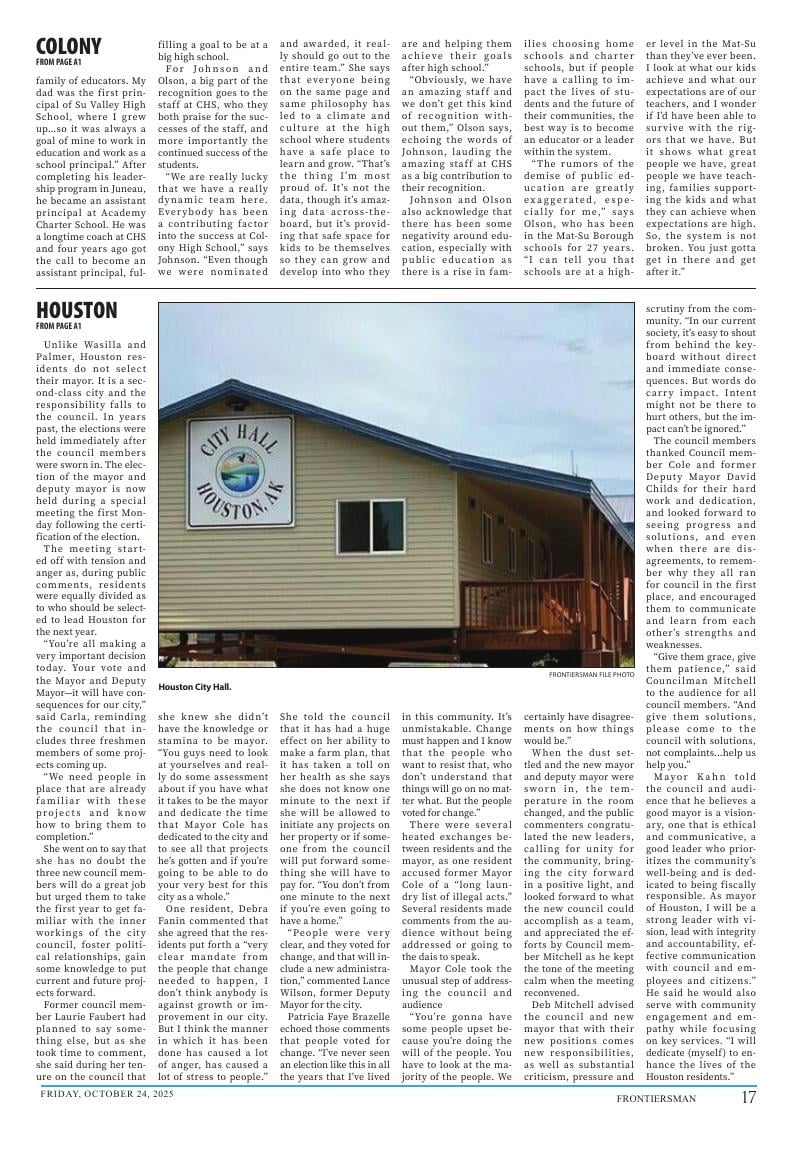 COLONY
FROM PAGE A1

family of educators. My dad was the first principal of Su Valley High School, where I grew up…so it was always a goal of mine to work in education and work as a school principal." After completing his leadership program in Juneau, he became an assistant principal at Academy Charter School. He was a longtime coach at CHS and four years ago got the call to become an assistant principal, fulfilling a goal to be at a big high school.

For Johnson and Olson, a big part of the recognition goes to the staff at CHS, who they both praise for the successes of the staff, and more importantly the continued success of the students.

"We are really lucky that we have a really dynamic team here. Everybody has been a contributing factor into the success at Colony High School," says Johnson. "Even though we were nominated and awarded, it really should go out to the entire team." She says that everyone being on the same page and same philosophy has led to a climate and culture at the high school where students have a safe place to learn and grow. "That's the thing I'm most proud of. It's not the data, though it's amazing data across-the-board, but it's providing that safe space for kids to be themselves so they can grow and develop into who they are and helping them achieve their goals after high school."

"Obviously, we have an amazing staff and we don't get this kind of recognition without them," Olson says, echoing the words of Johnson, lauding the amazing staff at CHS as a big contribution to their recognition.

Johnson and Olson also acknowledge that there has been some negativity around education, especially with public education as there is a rise in families choosing home schools and charter schools, but if people have a calling to impact the lives of students and the future of their communities, the best way is to become an educator or a leader within the system.

"The rumors of the demise of public education are greatly exaggerated, especially for me," says Olson, who has been in the Mat-Su Borough schools for 27 years. "I can tell you that schools are at a higher level in the Mat-Su than they've ever been. I look at what our kids achieve and what our expectations are of our teachers, and I wonder if I'd have been able to survive with the rigors that we have. But it shows what great people we have, great people we have teaching, families supporting the kids and what they can achieve when expectations are high. So, the system is not broken. You just gotta get in there and get after it."

HOUSTON
FROM PAGE A1

Unlike Wasilla and Palmer, Houston residents do not select their mayor. It is a second-class city and the responsibility falls to the council. In years past, the elections were held immediately after the council members were sworn in. The election of the mayor and deputy mayor is now held during a special meeting the first Monday following the certification of the election.

The meeting started off with tension and anger as, during public comments, residents were equally divided as to who should be selected to lead Houston for the next year.

"You're all making a very important decision today. Your vote and the Mayor and Deputy Mayor—it will have consequences for our city," said Carla, reminding the council that includes three freshmen members of some projects coming up.

"We need people in place that are already familiar with these projects and know how to bring them to completion."

She went on to say that she has no doubt the three new council members will do a great job but urged them to take the first year to get familiar with the inner workings of the city council, foster political relationships, gain some knowledge to put current and future projects forward.

Former council member Laurie Faubert had planned to say something else, but as she took time to comment, she said during her tenure on the council that she knew she didn't have the knowledge or stamina to be mayor. "You guys need to look at yourselves and really do some assessment about if you have what it takes to be the mayor and dedicate the time that Mayor Cole has dedicated to the city and to see all that projects he's gotten and if you're going to be able to do your very best for this city as a whole."

One resident, Debra Fanin commented that she agreed that the residents put forth a "very clear mandate from the people that change needed to happen, I don't think anybody is against growth or improvement in our city. But I think the manner in which it has been done has caused a lot of anger, has caused a lot of stress to people." She told the council that it has had a huge effect on her ability to make a farm plan, that it has taken a toll on her health as she says she does not know one minute to the next if she will be allowed to initiate any projects on her property or if someone from the council will put forward something she will have to pay for. "You don't from one minute to the next if you're even going to have a home."

"People were very clear, and they voted for change, and that will include a new administration," commented Lance Wilson, former Deputy Mayor for the city.

Patricia Faye Brazelle echoed those comments that people voted for change. "I've never seen an election like this in all the years that I've lived in this community. It's unmistakable. Change must happen and I know that the people who want to resist that, who don't understand that things will go on no matter what. But the people voted for change."

There were several heated exchanges between residents and the mayor, as one resident accused former Mayor Cole of a "long laundry list of illegal acts." Several residents made comments from the audience without being addressed or going to the dais to speak.

Mayor Cole took the unusual step of addressing the council and audience

"You're gonna have some people upset because you're doing the will of the people. You have to look at the majority of the people. We certainly have disagreements on how things would be."

When the dust settled and the new mayor and deputy mayor were sworn in, the temperature in the room changed, and the public commenters congratulated the new leaders, calling for unity for the community, bringing the city forward in a positive light, and looked forward to what the new council could accomplish as a team, and appreciated the efforts by Council member Mitchell as he kept the tone of the meeting calm when the meeting reconvened.

Deb Mitchell advised the council and new mayor that with their new positions comes new responsibilities, as well as substantial criticism, pressure and scrutiny from the community. "In our current society, it's easy to shout from behind the keyboard without direct and immediate consequences. But words do carry impact. Intent might not be there to hurt others, but the impact can't be ignored."

The council members thanked Council member Cole and former Deputy Mayor David Childs for their hard work and dedication, and looked forward to seeing progress and solutions, and even when there are disagreements, to remember why they all ran for council in the first place, and encouraged them to communicate and learn from each other's strengths and weaknesses.

"Give them grace, give them patience," said Councilman Mitchell to the audience for all council members. "And give them solutions, please come to the council with solutions, not complaints…help us help you."

Mayor Kahn told the council and audience that he believes a good mayor is a visionary, one that is ethical and communicative, a good leader who prioritizes the community's well-being and is dedicated to being fiscally responsible. As mayor of Houston, I will be a strong leader with vision, lead with integrity and accountability, effective communication with council and employees and citizens." He said he would also serve with community engagement and empathy while focusing on key services. "I will dedicate (myself) to enhance the lives of the Houston residents."

CITY HALL HOUSTON, AK

FRONTIERSMAN FILE PHOTO

Houston City Hall.

FRIDAY, OCTOBER 24, 2025
FRONTIERSMAN 17